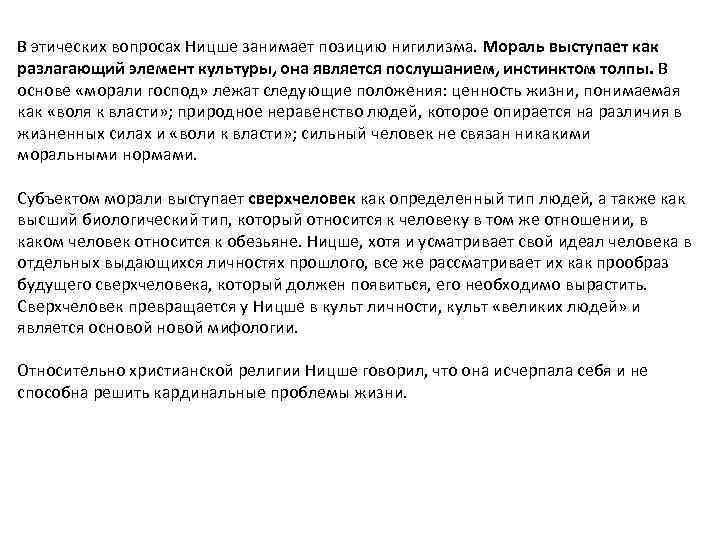 В этических вопросах Ницше занимает позицию нигилизма. Мораль выступает как разлагающий элемент культуры, она является послушанием, инстинктом толпы. В основе «морали господ» лежат следующие положения: ценность жизни, понимаемая как «воля к власти»; природное неравенство людей, которое опирается на различия в жизненных силах и «воли к власти»; сильный человек не связан никакими моральными нормами.

Субъектом морали выступает сверхчеловек как определенный тип людей, а также как высший биологический тип, который относится к человеку в том же отношении, в каком человек относится к обезьяне. Ницше, хотя и усматривает свой идеал человека в отдельных выдающихся личностях прошлого, все же рассматривает их как прообраз будущего сверхчеловека, который должен появиться, его необходимо вырастить. Сверхчеловек превращается у Ницше в культ личности, культ «великих людей» и является основой новой мифологии.

Относительно христианской религии Ницше говорил, что она исчерпала себя и не способна решить кардинальные проблемы жизни.